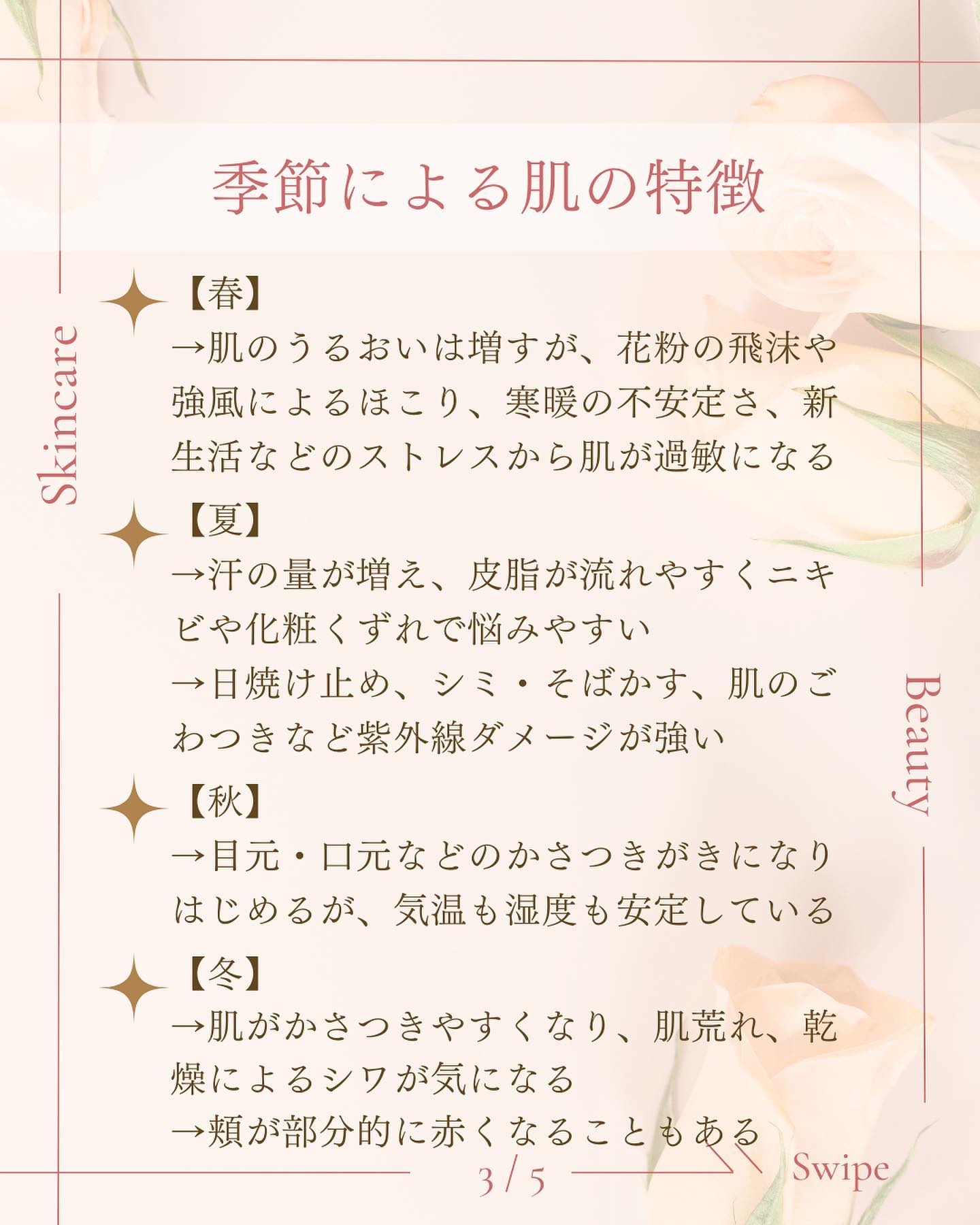 季節による肌の特徴

Skincare

【春】
→肌のうるおいは増すが、花粉の飛沫や強風によるほこり、寒暖の不安定さ、新生活などのストレスから肌が過敏になる

【夏】
→汗の量が増え、皮脂が流れやすくニキビや化粧くずれで悩みやすい
→日焼け止め、シミ・そばかす、肌のごわつきなど紫外線ダメージが強い

Beauty

【秋】
→目元・口元などのかさつきがきになりはじめるが、気温も湿度も安定している

【冬】
→肌がかさつきやすくなり、肌荒れ、乾燥によるシワが気になる
→頬が部分的に赤くなることもある

3 / 5

Swipe